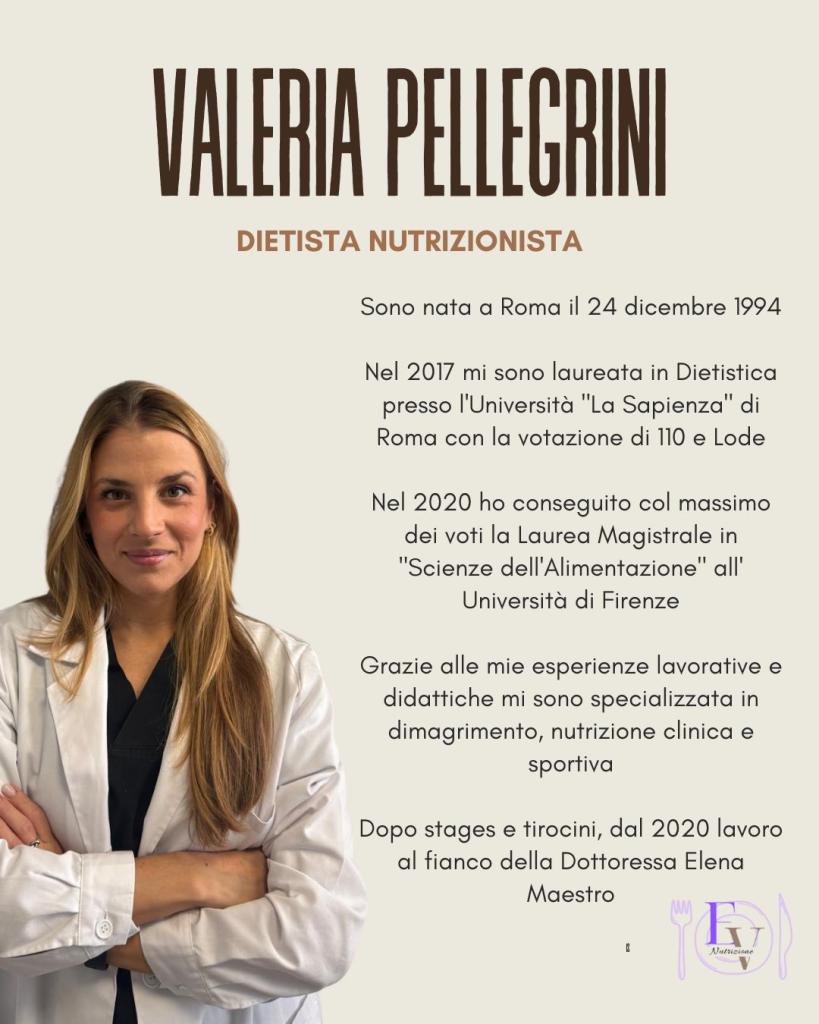 VALERIA PELLEGRINI

DIETISTA NUTRIZIONISTA

Sono nata a Roma il 24 dicembre 1994

Nel 2017 mi sono laureata in Dietistica presso l'Università "La Sapienza" di Roma con la votazione di 110 e Lode

Nel 2020 ho conseguito col massimo dei voti la Laurea Magistrale in "Scienze dell'Alimentazione" all' Università di Firenze

Grazie alle mie esperienze lavorative e didattiche mi sono specializzata in dimagrimento, nutrizione clinica e sportiva

Dopo stages e tirocini, dal 2020 lavoro al fianco della Dottoressa Elena Maestro

EV
Nutrizione